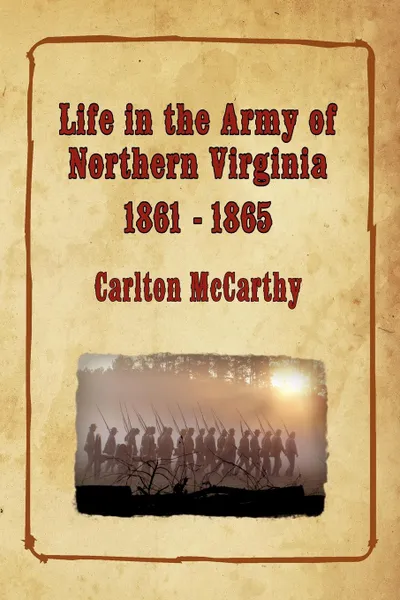 Life in the Army of Northern Virginia
1861 - 1865

Carlton McCarthy